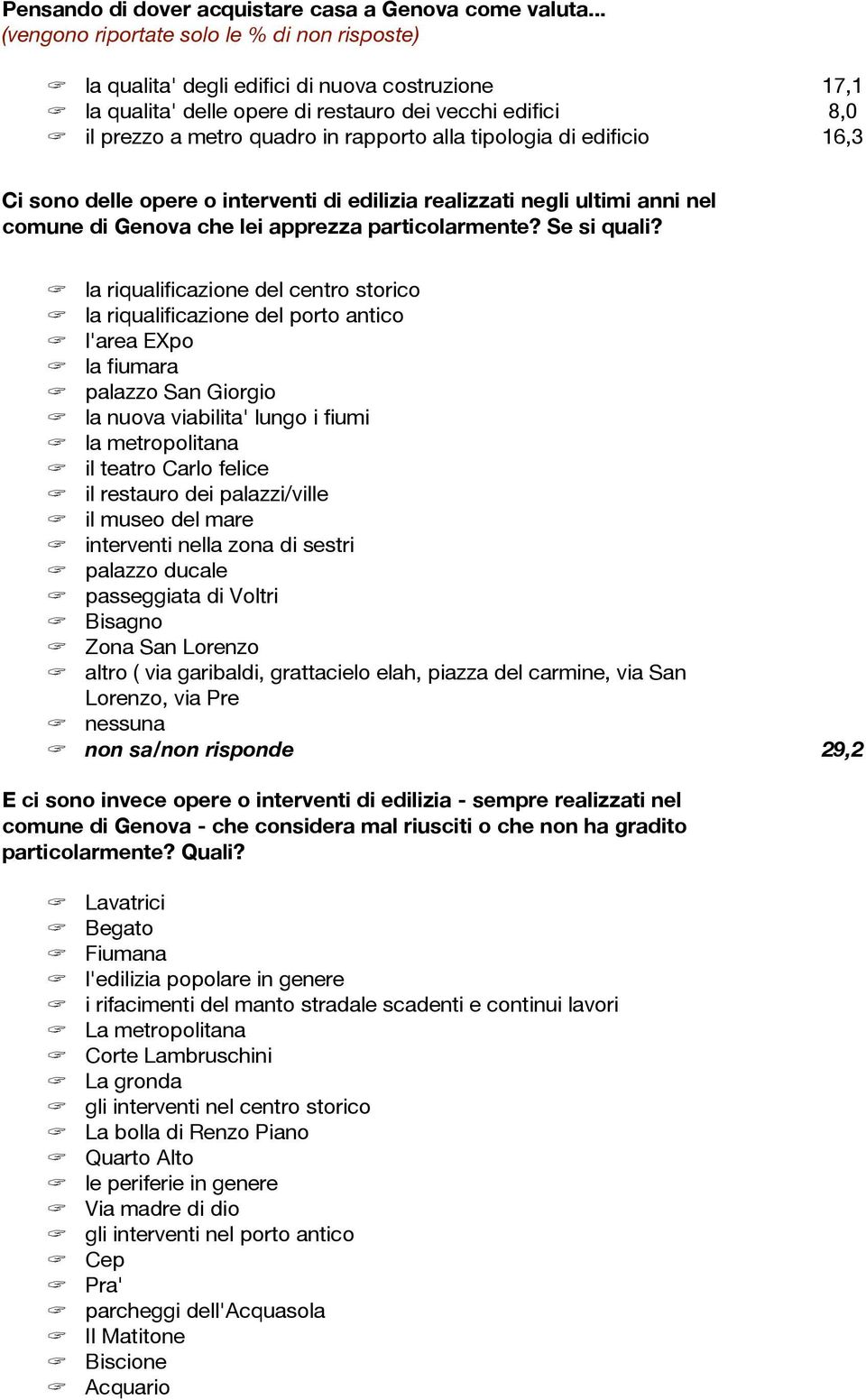 Pensando di dover acquistare casa a Genova come valuta...
(vengono riportate solo le % di non risposte)

☞ la qualita' degli edifici di nuova costruzione 17,1
☞ la qualita' delle opere di restauro dei vecchi edifici 8,0
☞ il prezzo a metro quadro in rapporto alla tipologia di edificio 16,3

Ci sono delle opere o interventi di edilizia realizzati negli ultimi anni nel comune di Genova che lei apprezza particolarmente? Se si quali?

☞ la riqualificazione del centro storico
☞ la riqualificazione del porto antico
☞ l'area EXpo
☞ la fiumara
☞ palazzo San Giorgio
☞ la nuova viabilita' lungo i fiumi
☞ la metropolitana
☞ il teatro Carlo felice
☞ il restauro dei palazzi/ville
☞ il museo del mare
☞ interventi nella zona di sestri
☞ palazzo ducale
☞ passeggiata di Voltri
☞ Bisagno
☞ Zona San Lorenzo
☞ altro ( via garibaldi, grattacielo elah, piazza del carmine, via San Lorenzo, via Pre
☞ nessuna
☞ non sa/non risponde 29,2

E ci sono invece opere o interventi di edilizia - sempre realizzati nel comune di Genova - che considera mal riusciti o che non ha gradito particolarmente? Quali?

☞ Lavatrici
☞ Begato
☞ Fiumana
☞ l'edilizia popolare in genere
☞ i rifacimenti del manto stradale scadenti e continui lavori
☞ La metropolitana
☞ Corte Lambruschini
☞ La gronda
☞ gli interventi nel centro storico
☞ La bolla di Renzo Piano
☞ Quarto Alto
☞ le periferie in genere
☞ Via madre di dio
☞ gli interventi nel porto antico
☞ Cep
☞ Pra'
☞ parcheggi dell'Acquasola
☞ Il Matitone
☞ Biscione
☞ Acquario